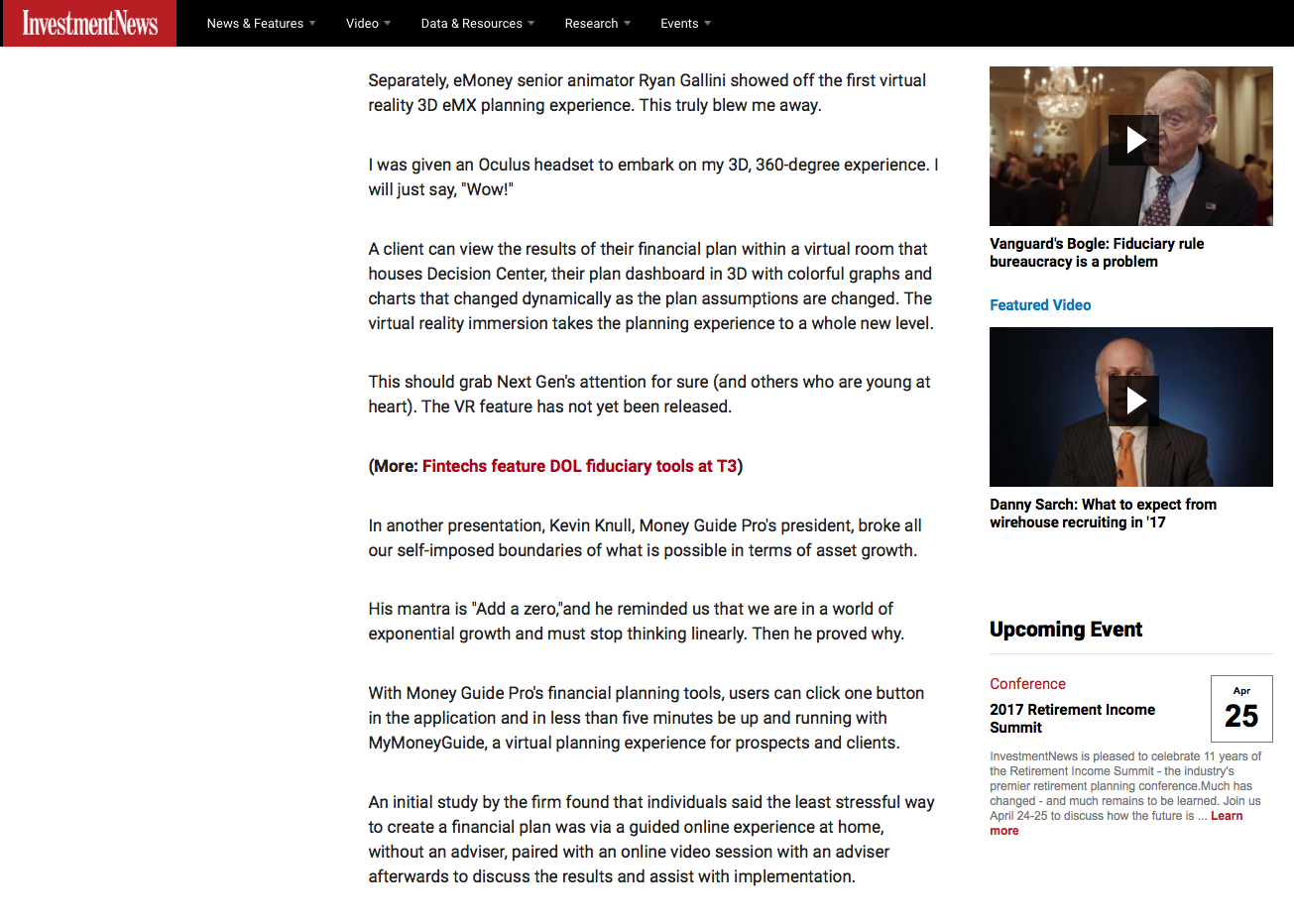 InvestmentNews News & Features Video Data & Resources Research Events

Separately, eMoney senior animator Ryan Gallini showed off the first virtual reality 3D eMX planning experience. This truly blew me away.

I was given an Oculus headset to embark on my 3D, 360-degree experience. I will just say, "Wow!"

A client can view the results of their financial plan within a virtual room that houses Decision Center, their plan dashboard in 3D with colorful graphs and charts that changed dynamically as the plan assumptions are changed. The virtual reality immersion takes the planning experience to a whole new level.

This should grab Next Gen's attention for sure (and others who are young at heart). The VR feature has not yet been released.

(More: Fintechs feature DOL fiduciary tools at T3)

In another presentation, Kevin Knull, Money Guide Pro's president, broke all our self-imposed boundaries of what is possible in terms of asset growth.

His mantra is "Add a zero,"and he reminded us that we are in a world of exponential growth and must stop thinking linearly. Then he proved why.

With Money Guide Pro's financial planning tools, users can click one button in the application and in less than five minutes be up and running with MyMoneyGuide, a virtual planning experience for prospects and clients.

An initial study by the firm found that individuals said the least stressful way to create a financial plan was via a guided online experience at home, without an adviser, paired with an online video session with an adviser afterwards to discuss the results and assist with implementation.

Vanguard's Bogle: Fiduciary rule bureaucracy is a problem

Featured Video

Danny Sarch: What to expect from wirehouse recruiting in '17

Upcoming Event

Conference

2017 Retirement Income Summit

Apr
25

InvestmentNews is pleased to celebrate 11 years of the Retirement Income Summit - the industry's premier retirement planning conference.Much has changed - and much remains to be learned. Join us April 24-25 to discuss how the future is ... Learn more